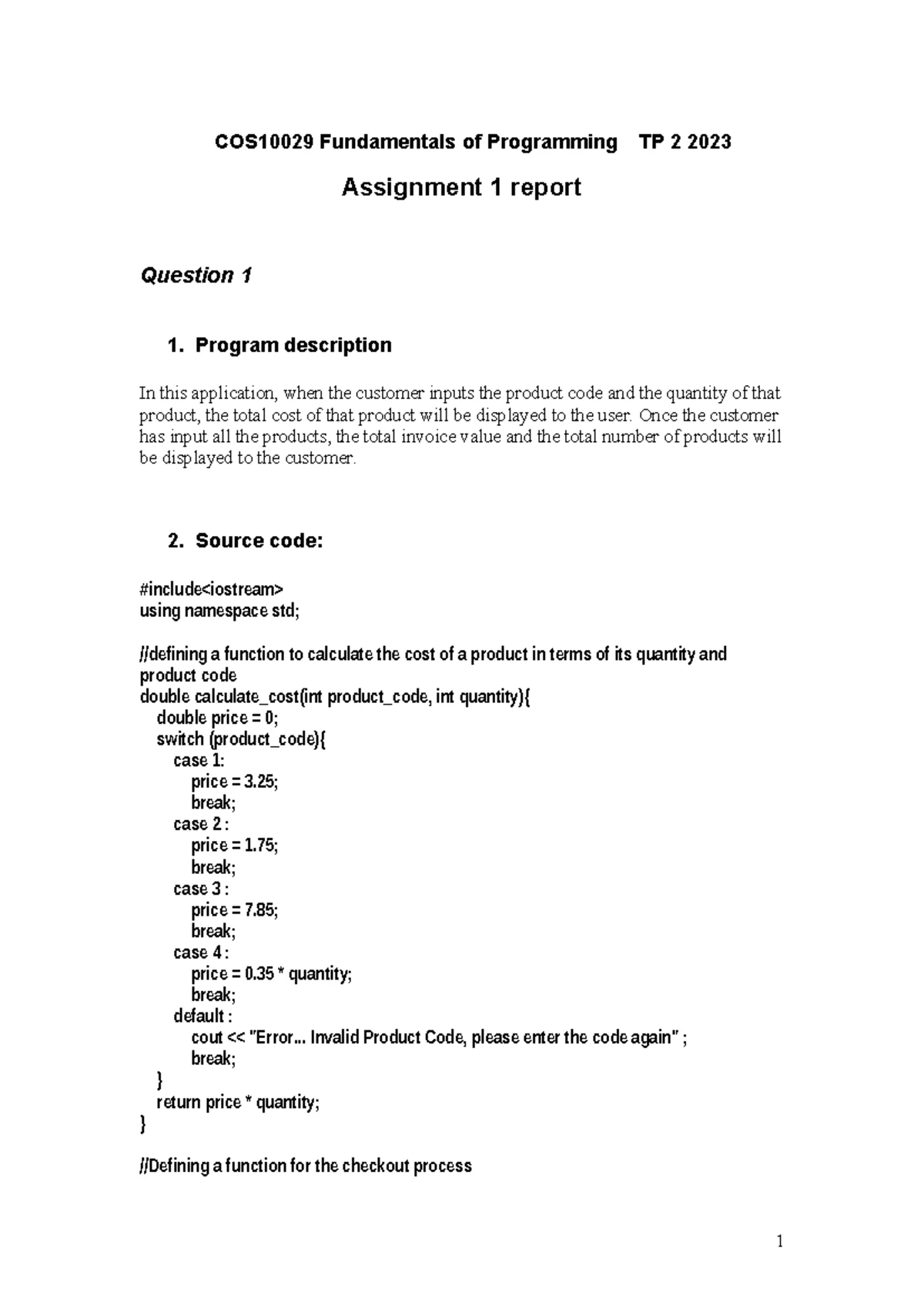 COS10029 Fundamentals of Programming TP 2 2023

Assignment 1 report

Question 1

1. Program description

In this application, when the customer inputs the product code and the quantity of that product, the total cost of that product will be displayed to the user. Once the customer has input all the products, the total invoice value and the total number of products will be displayed to the customer.

2. Source code:

#include<iostream>
using namespace std;

//defining a function to calculate the cost of a product in terms of its quantity and product code
double calculate_cost(int product_code, int quantity){
double price = 0;
switch (product_code){
case 1:
price = 3.25;
break;
case 2 :
price = 1.75;
break;
case 3 :
price = 7.85;
break;
case 4 :
price = 0.35 * quantity;
break;
default :
cout << "Error... Invalid Product Code, please enter the code again" ;
break;
}
return price * quantity;
}

//Defining a function for the checkout process

1